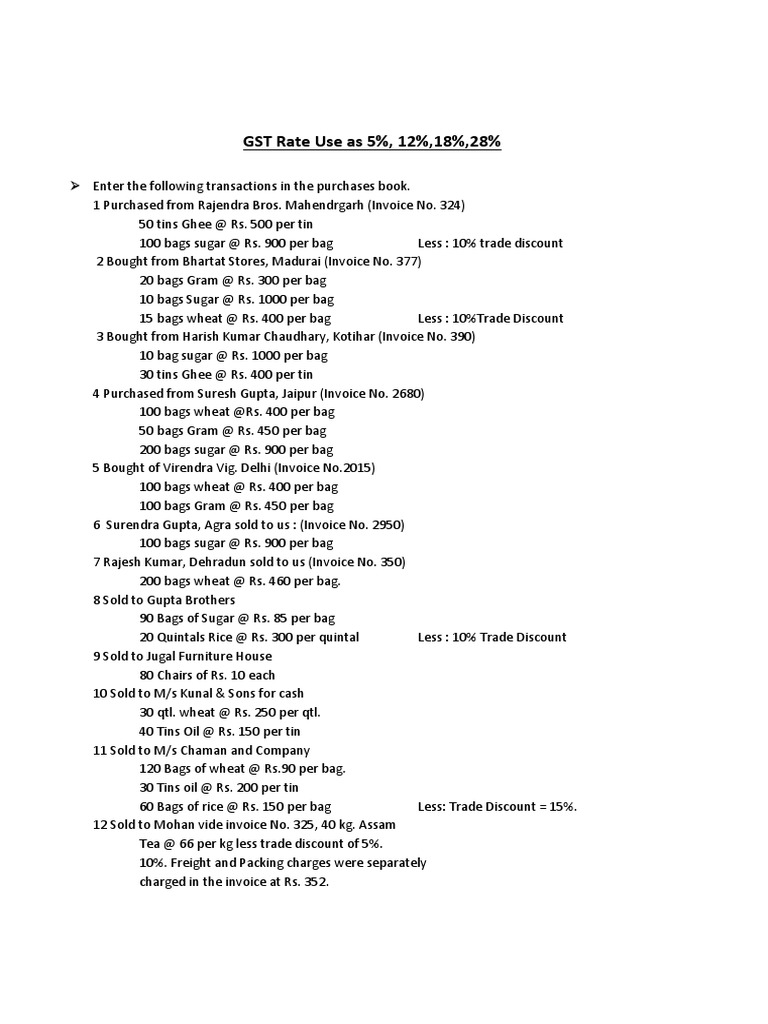 GST Rate Use as 5%, 12%,18%,28%

➢ Enter the following transactions in the purchases book.
1 Purchased from Rajendra Bros. Mahendrgarh (Invoice No. 324)
50 tins Ghee @ Rs. 500 per tin
100 bags sugar @ Rs. 900 per bag Less : 10% trade discount
2 Bought from Bhartat Stores, Madurai (Invoice No. 377)
20 bags Gram @ Rs. 300 per bag
10 bags Sugar @ Rs. 1000 per bag
15 bags wheat @ Rs. 400 per bag Less : 10%Trade Discount
3 Bought from Harish Kumar Chaudhary, Kotihar (Invoice No. 390)
10 bag sugar @ Rs. 1000 per bag
30 tins Ghee @ Rs. 400 per tin
4 Purchased from Suresh Gupta, Jaipur (Invoice No. 2680)
100 bags wheat @Rs. 400 per bag
50 bags Gram @ Rs. 450 per bag
200 bags sugar @ Rs. 900 per bag
5 Bought of Virendra Vig. Delhi (Invoice No.2015)
100 bags wheat @ Rs. 400 per bag
100 bags Gram @ Rs. 450 per bag
6 Surendra Gupta, Agra sold to us : (Invoice No. 2950)
100 bags sugar @ Rs. 900 per bag
7 Rajesh Kumar, Dehradun sold to us (Invoice No. 350)
200 bags wheat @ Rs. 460 per bag.
8 Sold to Gupta Brothers
90 Bags of Sugar @ Rs. 85 per bag
20 Quintals Rice @ Rs. 300 per quintal Less : 10% Trade Discount
9 Sold to Jugal Furniture House
80 Chairs of Rs. 10 each
10 Sold to M/s Kunal & Sons for cash
30 qtl. wheat @ Rs. 250 per qtl.
40 Tins Oil @ Rs. 150 per tin
11 Sold to M/s Chaman and Company
120 Bags of wheat @ Rs.90 per bag.
30 Tins oil @ Rs. 200 per tin
60 Bags of rice @ Rs. 150 per bag Less: Trade Discount = 15%.
12 Sold to Mohan vide invoice No. 325, 40 kg. Assam Tea @ 66 per kg less trade discount of 5%. 10%. Freight and Packing charges were separately charged in the invoice at Rs. 352.